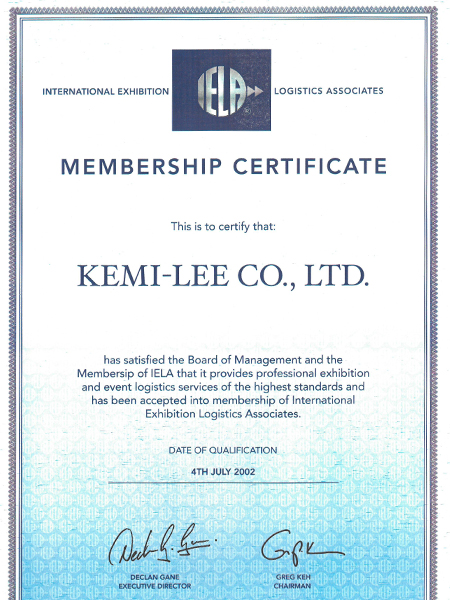 INTERNATIONAL EXHIBITION IELA LOGISTICS ASSOCIATES

MEMBERSHIP CERTIFICATE

This is to certify that:

KEMI-LEE CO., LTD.

has satisfied the Board of Management and the Membersip of IELA that it provides professional exhibition and event logistics services of the highest standards and has been accepted into membership of International Exhibition Logistics Associates.

DATE OF QUALIFICATION

4TH JULY 2002

DECLAN GANE
EXECUTIVE DIRECTOR

GREG KEH
CHAIRMAN